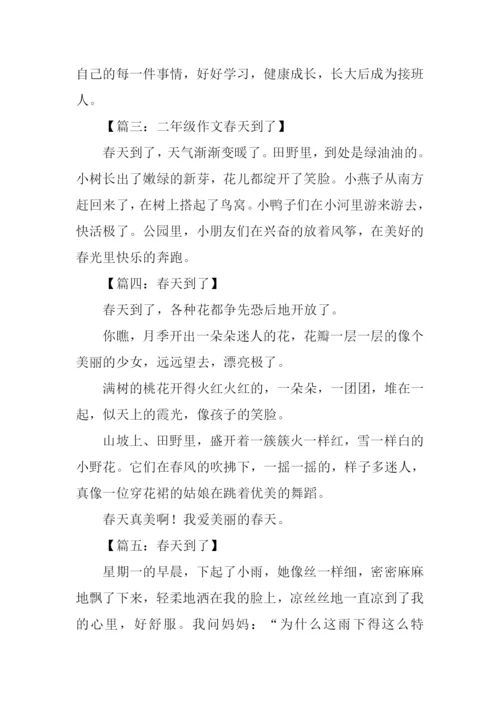 自己的每一件事情，好好学习，健康成长，长大后成为接班人。

【篇三：二年级作文春天到了】

春天到了，天气渐渐变暖了。田野里，到处是绿油油的。小树长出了嫩绿的新芽，花儿都绽开了笑脸。小燕子从南方赶回来了，在树上搭起了鸟窝。小鸭子们在小河里游来游去，快活极了。公园里，小朋友们在兴奋的放着风筝，在美好的春光里快乐的奔跑。

【篇四：春天到了】

春天到了，各种花都争先恐后地开放了。

你瞧，月季开出一朵朵迷人的花，花瓣一层一层的像个美丽的少女，远远望去，漂亮极了。

满树的桃花开得火红火红的，一朵朵，一团团，堆在一起，似天上的霞光，像孩子的笑脸。

山坡上、田野里，盛开着一簇簇火一样红，雪一样白的小野花。它们在春风的吹拂下，一摇一摇的，样子多迷人，真像一位穿花裙的姑娘在跳着优美的舞蹈。

春天真美啊！我爱美丽的春天。

【篇五：春天到了】

星期一的早晨，下起了小雨，她像丝一样细，密密麻麻地飘了下来，轻柔地洒在我的脸上，凉丝丝地一直凉到了我的心里，好舒服。我问妈妈：“为什么这雨下得这么特